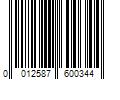 0 012587 600344